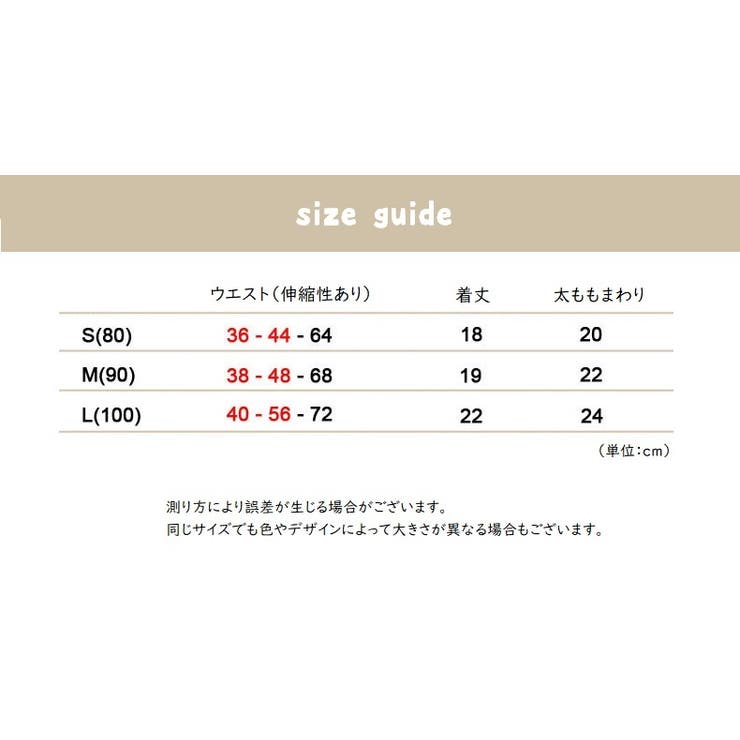 size guide

| | ウエスト（伸縮性あり） | 着丈 | 太ももまわり |
|---|---|---|---|
| S(80) | 36 - 44 - 64 | 18 | 20 |
| M(90) | 38 - 48 - 68 | 19 | 22 |
| L(100) | 40 - 56 - 72 | 22 | 24 |

（単位:cm）

測り方により誤差が生じる場合がございます。
同じサイズでも色やデザインによって大きさが異なる場合もございます。